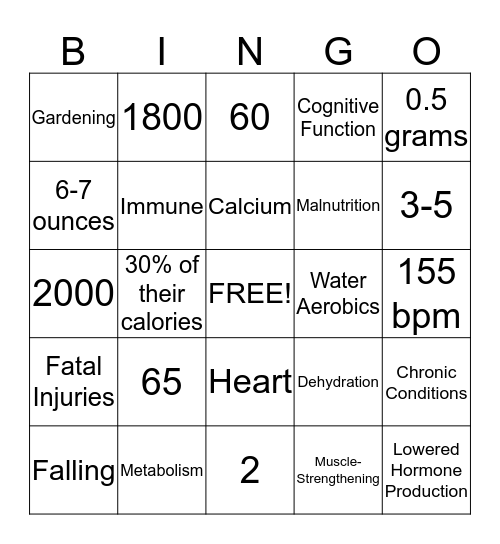 | B | I | N | G | O |
|---|---|---|---|---|
| Gardening | 1800 | 60 | Cognitive Function | 0.5 grams |
| 6-7 ounces | Immune | Calcium | Malnutrition | 3-5 |
| 2000 | 30% of their calories | FREE! | Water Aerobics | 155 bpm |
| Fatal Injuries | 65 | Heart | Dehydration | Chronic Conditions |
| Falling | Metabolism | 2 | Muscle-Strengthening | Lowered Hormone Production |